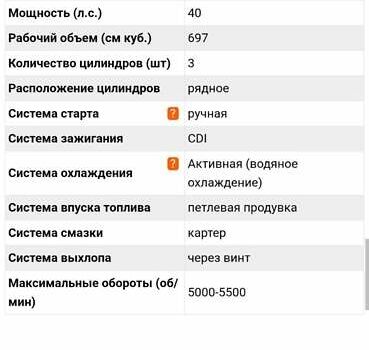 | Мощность (л.с.) | 40 |
|---|---|
| Рабочий объем (см куб.) | 697 |
| Количество цилиндров (шт) | 3 |
| Расположение цилиндров | рядное |
| Система старта ? | ручная |
| Система зажигания | CDI |
| Система охлаждения ? | Активная (водяное охлаждение) |
| Система впуска топлива | петлевая продувка |
| Система смазки | картер |
| Система выхлопа | через винт |
| Максимальные обороты (об/мин) | 5000-5500 |